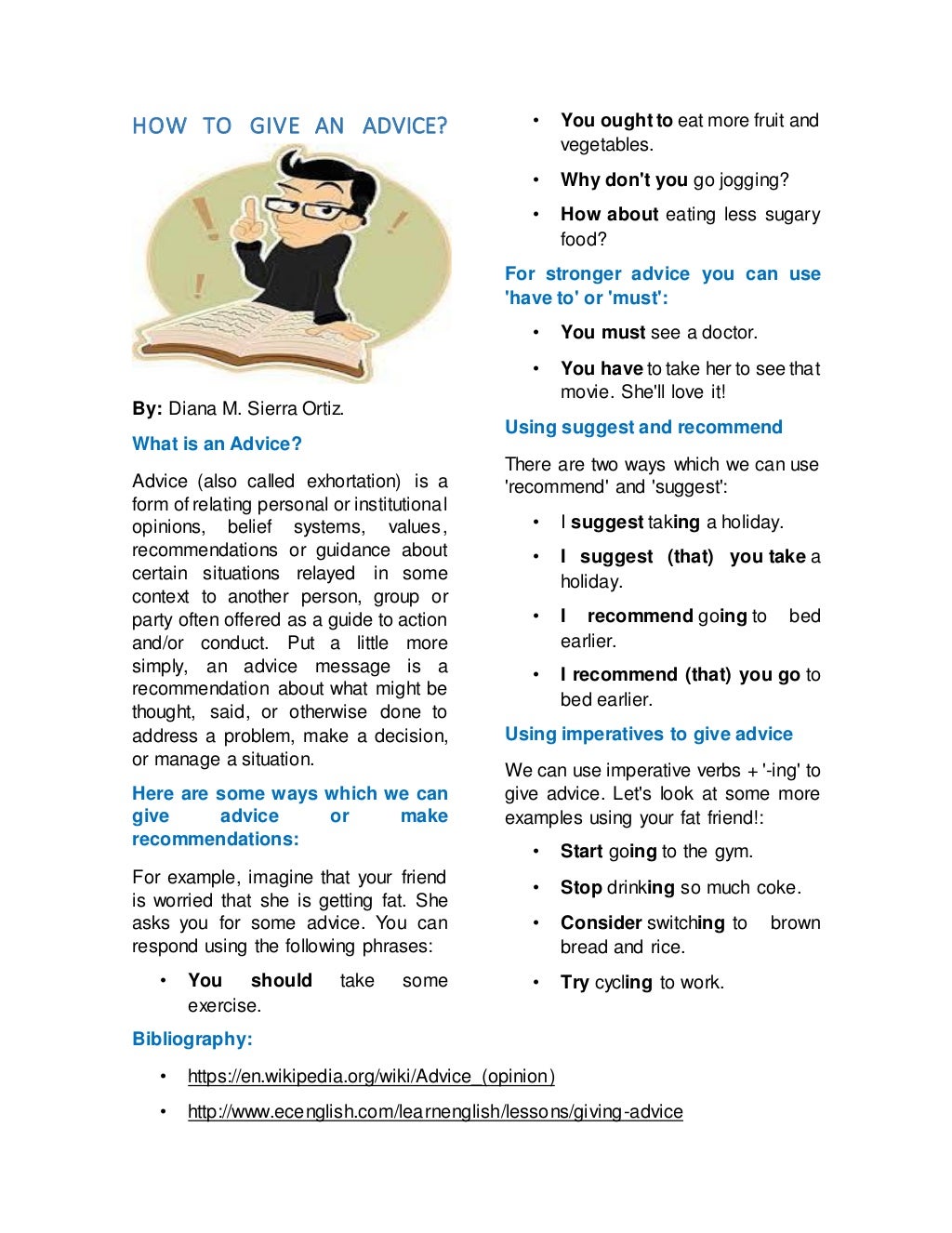 HOW TO GIVE AN ADVICE?

By: Diana M. Sierra Ortiz.

What is an Advice?

Advice (also called exhortation) is a form of relating personal or institutional opinions, belief systems, values, recommendations or guidance about certain situations relayed in some context to another person, group or party often offered as a guide to action and/or conduct. Put a little more simply, an advice message is a recommendation about what might be thought, said, or otherwise done to address a problem, make a decision, or manage a situation.

Here are some ways which we can give advice or make recommendations:

For example, imagine that your friend is worried that she is getting fat. She asks you for some advice. You can respond using the following phrases:

• You should take some exercise.

• You ought to eat more fruit and vegetables.

• Why don't you go jogging?

• How about eating less sugary food?

For stronger advice you can use 'have to' or 'must':

• You must see a doctor.

• You have to take her to see that movie. She'll love it!

Using suggest and recommend

There are two ways which we can use 'recommend' and 'suggest':

• I suggest taking a holiday.

• I suggest (that) you take a holiday.

• I recommend going to bed earlier.

• I recommend (that) you go to bed earlier.

Using imperatives to give advice

We can use imperative verbs + '-ing' to give advice. Let's look at some more examples using your fat friend!:

• Start going to the gym.

• Stop drinking so much coke.

• Consider switching to brown bread and rice.

• Try cycling to work.

Bibliography:

• https://en.wikipedia.org/wiki/Advice_(opinion)

• http://www.ecenglish.com/learnenglish/lessons/giving-advice